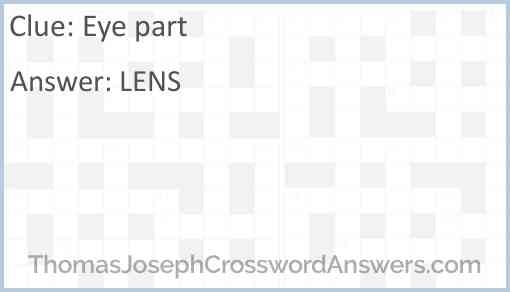 Clue: Eye part

Answer: LENS

ThomasJosephCrosswordAnswers.com